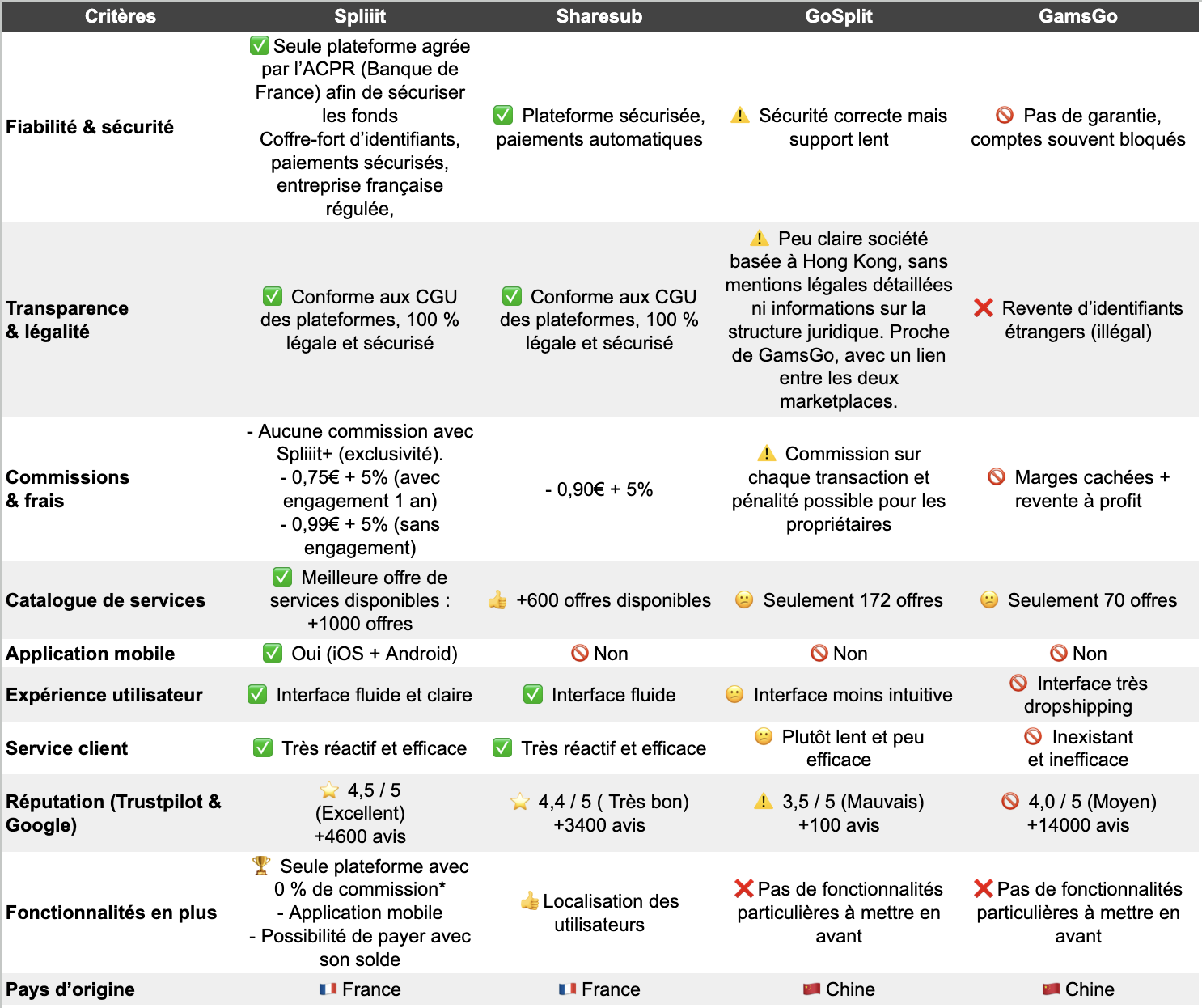 | Critères | Spliiit | Sharesub | GoSplit | GamsGo |
|---|---|---|---|---|
| Fiabilité & sécurité | ✅ Seule plateforme agrée par l'ACPR (Banque de France) afin de sécuriser les fonds Coffre-fort d'identifiants, paiements sécurisés, entreprise française régulée, | ✅ Plateforme sécurisée, paiements automatiques | ⚠️ Sécurité correcte mais support lent | 🚫 Pas de garantie, comptes souvent bloqués |
| Transparence & légalité | ✅ Conforme aux CGU des plateformes, 100 % légale et sécurisé | ✅ Conforme aux CGU des plateformes, 100 % légale et sécurisé | ⚠️ Peu claire société basée à Hong Kong, sans mentions légales détaillées ni informations sur la structure juridique. Proche de GamsGo, avec un lien entre les deux marketplaces. | ❌ Revente d'identifiants étrangers (illégal) |
| Commissions & frais | - Aucune commission avec Spliiit+ (exclusivité). - 0,75€ + 5% (avec engagement 1 an) - 0,99€ + 5% (sans engagement) | - 0,90€ + 5% | ⚠️ Commission sur chaque transaction et pénalité possible pour les propriétaires | 🚫 Marges cachées + revente à profit |
| Catalogue de services | ✅ Meilleure offre de services disponibles : +1000 offres | 👍 +600 offres disponibles | 😕 Seulement 172 offres | 😕 Seulement 70 offres |
| Application mobile | ✅ Oui (iOS + Android) | 🚫 Non | 🚫 Non | 🚫 Non |
| Expérience utilisateur | ✅ Interface fluide et claire | ✅ Interface fluide | 😕 Interface moins intuitive | 🚫 Interface très dropshipping |
| Service client | ✅ Très réactif et efficace | ✅ Très réactif et efficace | 😕 Plutôt lent et peu efficace | 🚫 Inexistant et inefficace |
| Réputation (Trustpilot & Google) | ⭐ 4,5 / 5 (Excellent) +4600 avis | ⭐ 4,4 / 5 ( Très bon) +3400 avis | ⚠️ 3,5 / 5 (Mauvais) +100 avis | 🚫 4,0 / 5 (Moyen) +14000 avis |
| Fonctionnalités en plus | 🏆 Seule plateforme avec 0 % de commission* - Application mobile - Possibilité de payer avec son solde | 👍 Localisation des utilisateurs | ❌ Pas de fonctionnalités particulières à mettre en avant | ❌ Pas de fonctionnalités particulières à mettre en avant |
| Pays d'origine | 🇫🇷 France | 🇫🇷 France | 🇨🇳 Chine | 🇨🇳 Chine |